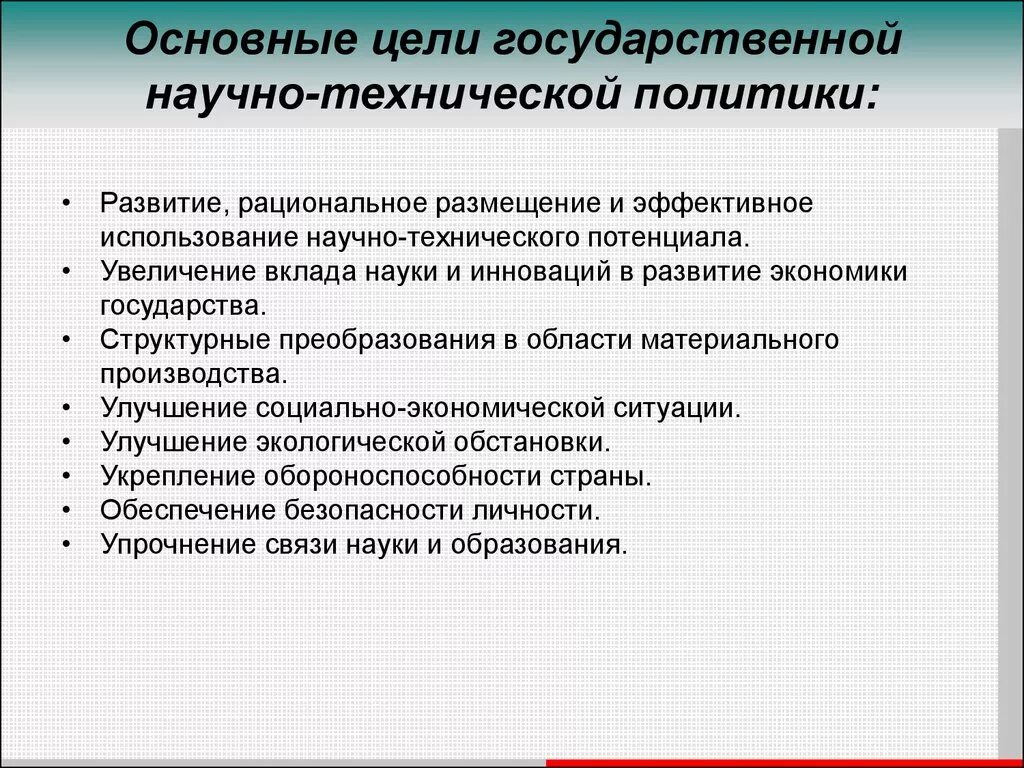 Основные цели государственной научно-технической политики:

• Развитие, рациональное размещение и эффективное использование научно-технического потенциала.
• Увеличение вклада науки и инноваций в развитие экономики государства.
• Структурные преобразования в области материального производства.
• Улучшение социально-экономической ситуации.
• Улучшение экологической обстановки.
• Укрепление обороноспособности страны.
• Обеспечение безопасности личности.
• Упрочнение связи науки и образования.